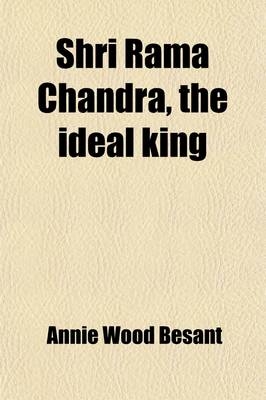 Shri Rama Chandra, the ideal king

Annie Wood Besant